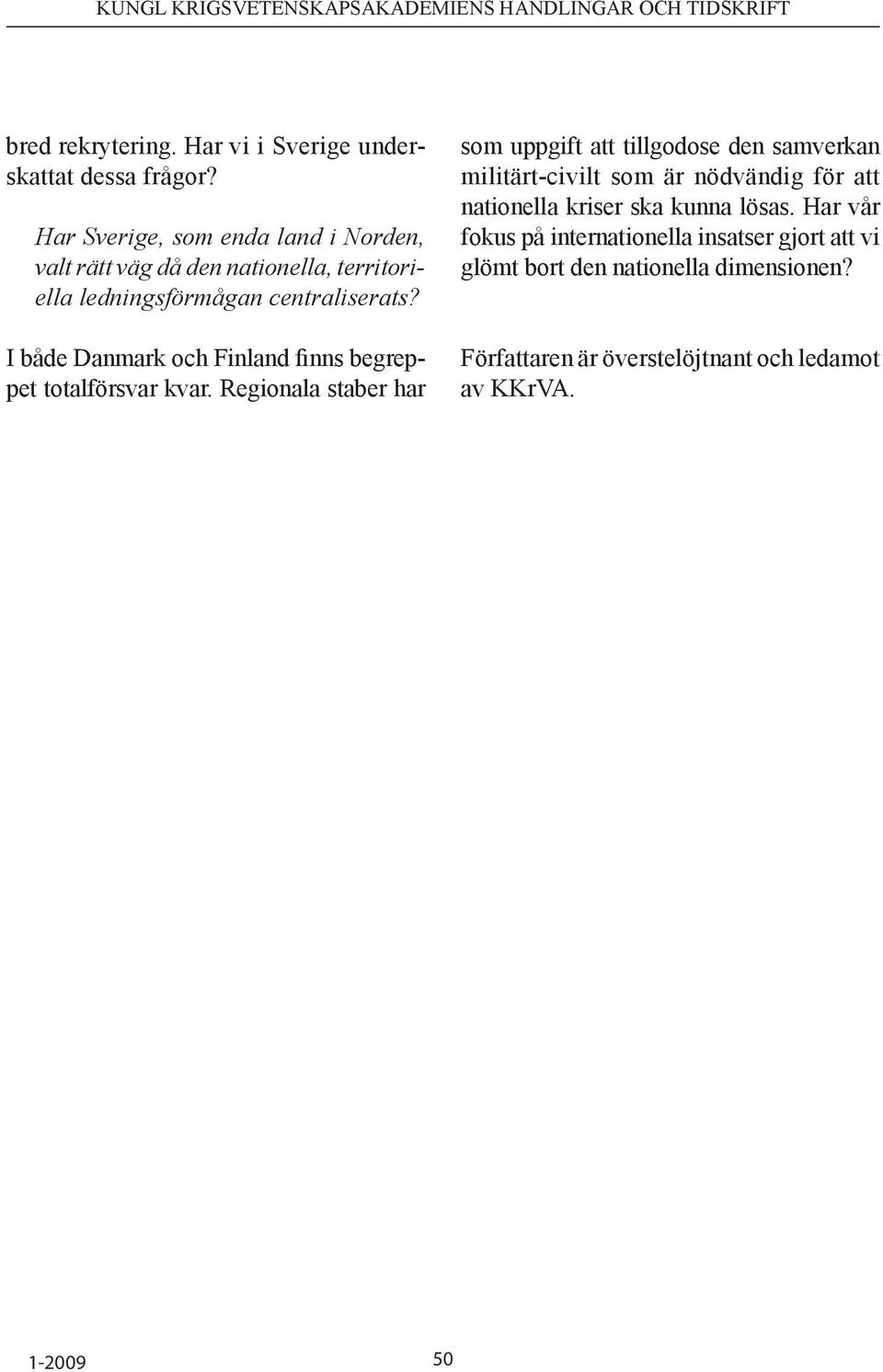 KUNGL KRIGSVETENSKAPSAKADEMIENS HANDLINGAR OCH TIDSKRIFT

bred rekrytering. Har vi i Sverige underskattat dessa frågor?

Har Sverige, som enda land i Norden, valt rätt väg då den nationella, territoriella ledningsförmågan centraliserats?

I både Danmark och Finland finns begreppet totalförsvar kvar. Regionala staber har som uppgift att tillgodose den samverkan militärt-civilt som är nödvändig för att nationella kriser ska kunna lösas. Har vår fokus på internationella insatser gjort att vi glömt bort den nationella dimensionen?

Författaren är överstelöjtnant och ledamot av KKrVA.

1-2009

50